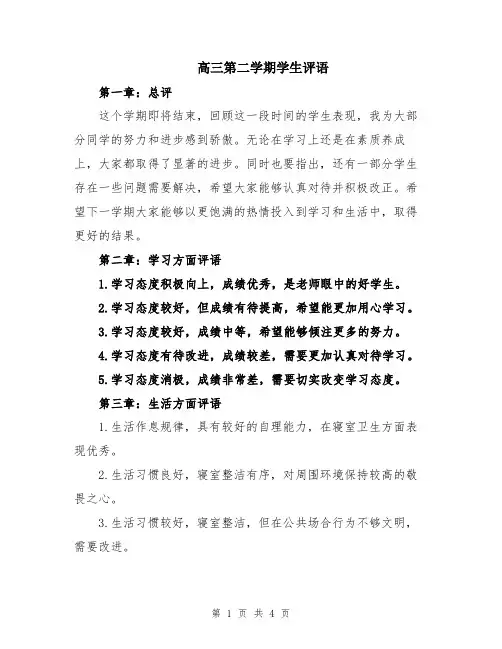 高三第二学期学生评语

第一章：总评

这个学期即将结束，回顾这一段时间的学生表现，我为大部分同学的努力和进步感到骄傲。无论在学习上还是在素质养成上，大家都取得了显著的进步。同时也要指出，还有一部分学生存在一些问题需要解决，希望大家能够认真对待并积极改正。希望下一学期大家能够以更饱满的热情投入到学习和生活中，取得更好的结果。

第二章：学习方面评语

1.学习态度积极向上，成绩优秀，是老师眼中的好学生。

2.学习态度较好，但成绩有待提高，希望能更加用心学习。

3.学习态度较好，成绩中等，希望能够倾注更多的努力。

4.学习态度有待改进，成绩较差，需要更加认真对待学习。

5.学习态度消极，成绩非常差，需要切实改变学习态度。

第三章：生活方面评语

1.生活作息规律，具有较好的自理能力，在寝室卫生方面表现优秀。

2.生活习惯良好，寝室整洁有序，对周围环境保持较高的敬畏之心。

3.生活习惯较好，寝室整洁，但在公共场合行为不够文明，需要改进。

第 1 页 共 4 页